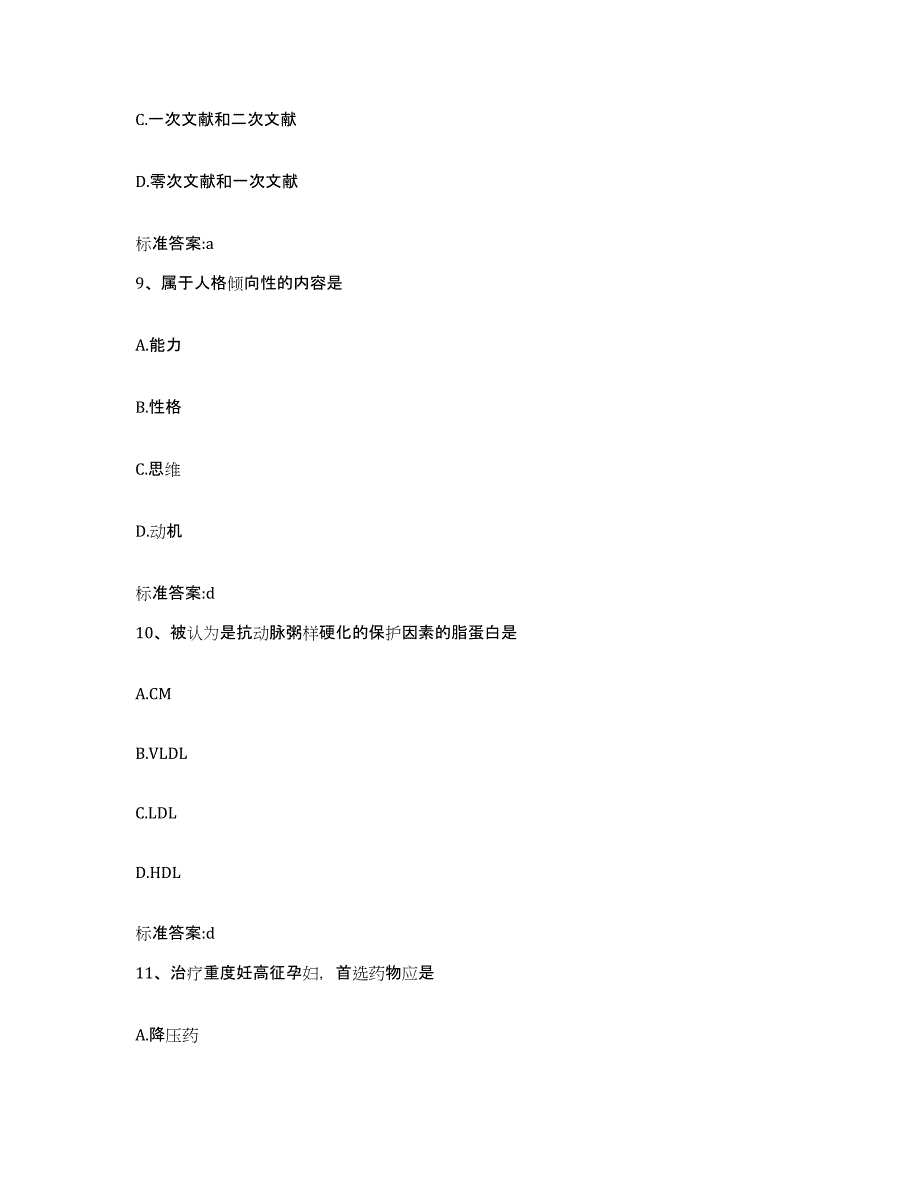 C.一次文献和二次文献

D.零次文献和一次文献

标准答案:a

9、属于人格倾向性的内容是

A.能力

B.性格

C.思维

D.动机

标准答案:d

10、被认为是抗动脉粥样硬化的保护因素的脂蛋白是

A.CM

B.VLDL

C.LDL

D.HDL

标准答案:d

11、治疗重度妊高征孕妇，首选药物应是

A.降压药